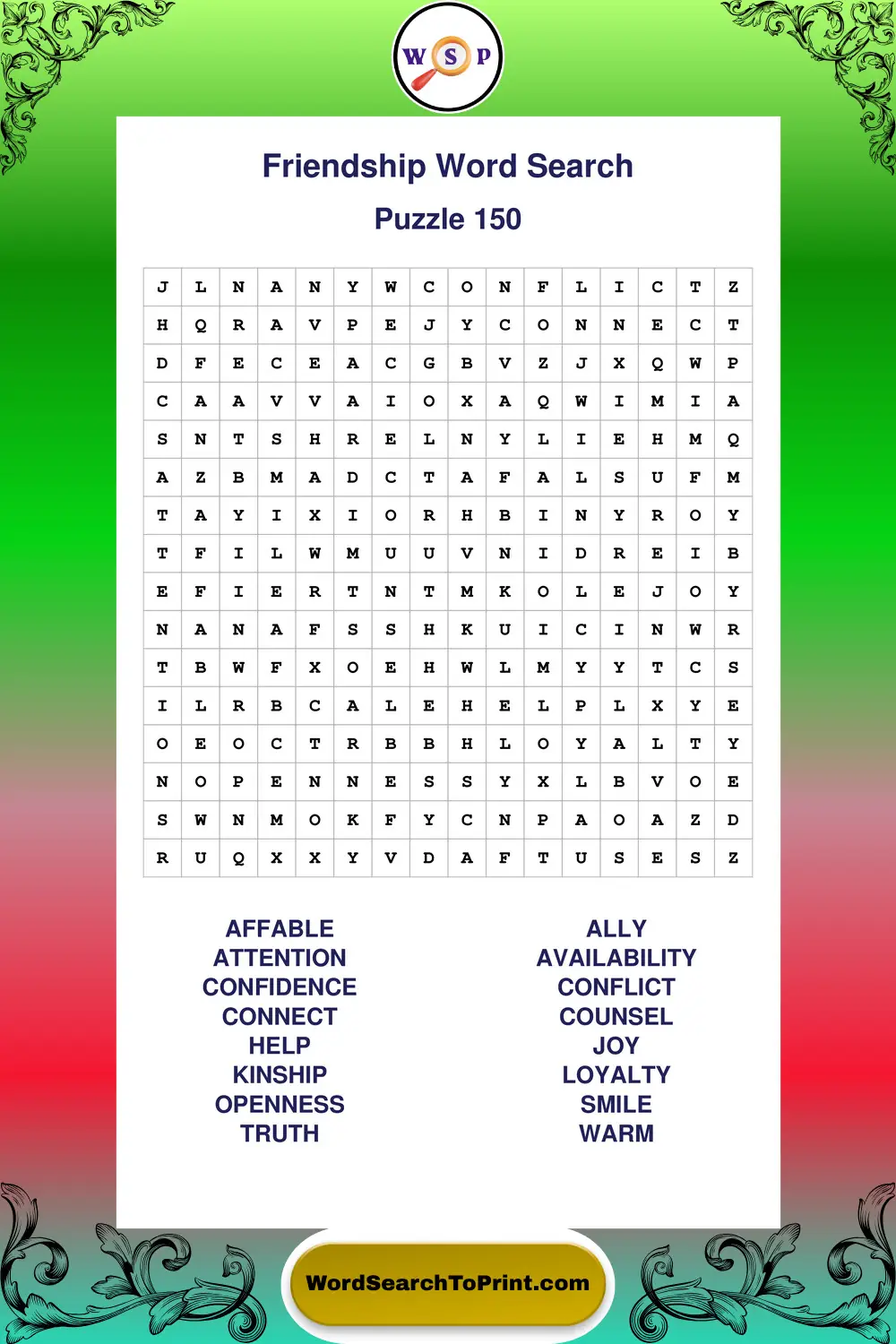 W S P

Friendship Word Search

Puzzle 150

| J | L | N | A | N | Y | W | C | O | N | F | L | I | C | T | Z |
|---|---|---|---|---|---|---|---|---|---|---|---|---|---|---|---|
| H | Q | R | A | V | P | E | J | Y | C | O | N | N | E | C | T |
| D | F | E | C | E | A | C | G | B | V | Z | J | X | Q | W | P |
| C | A | A | V | V | A | I | O | X | A | Q | W | I | M | I | A |
| S | N | T | S | H | R | E | L | N | Y | L | I | E | H | M | Q |
| A | Z | B | M | A | D | C | T | A | F | A | L | S | U | F | M |
| T | A | Y | I | X | I | O | R | H | B | I | N | Y | R | O | Y |
| T | F | I | L | W | M | U | U | V | N | I | D | R | E | I | B |
| E | F | I | E | R | T | N | T | M | K | O | L | E | J | O | Y |
| N | A | N | A | F | S | S | H | K | U | I | C | I | N | W | R |
| T | B | W | F | X | O | E | H | W | L | M | Y | Y | T | C | S |
| I | L | R | B | C | A | L | E | H | E | L | P | L | X | Y | E |
| O | E | O | C | T | R | B | B | H | L | O | Y | A | L | T | Y |
| N | O | P | E | N | N | E | S | S | Y | X | L | B | V | O | E |
| S | W | N | M | O | K | F | Y | C | N | P | A | O | A | Z | D |
| R | U | Q | X | X | Y | V | D | A | F | T | U | S | E | S | Z |

AFFABLE
ATTENTION
CONFIDENCE
CONNECT
HELP
KINSHIP
OPENNESS
TRUTH

ALLY
AVAILABILITY
CONFLICT
COUNSEL
JOY
LOYALTY
SMILE
WARM

WordSearchToPrint.com